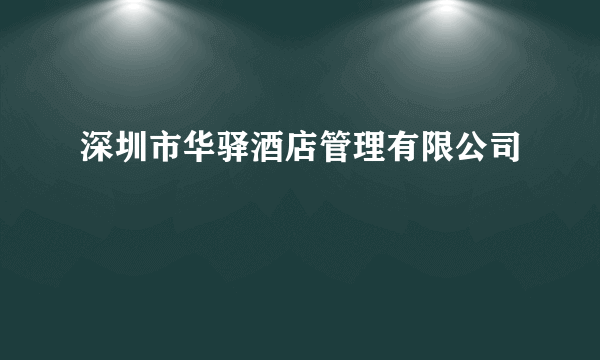 深圳市华驿酒店管理有限公司